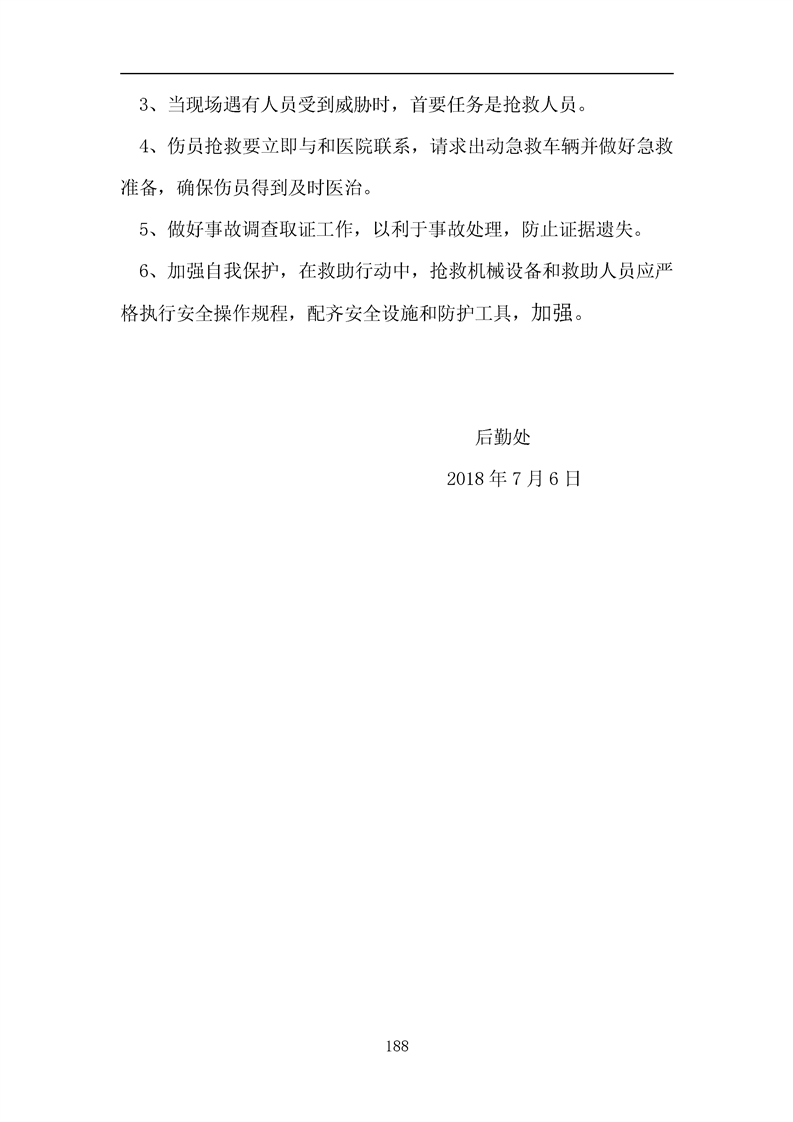 3、当现场遇有人员受到威胁时，首要任务是抢救人员。

4、伤员抢救要立即与和医院联系，请求出动急救车辆并做好急救准备，确保伤员得到及时医治。

5、做好事故调查取证工作，以利于事故处理，防止证据遗失。

6、加强自我保护，在救助行动中，抢救机械设备和救助人员应严格执行安全操作规程，配齐安全设施和防护工具，加强。

后勤处

2018 年 7 月 6 日

188